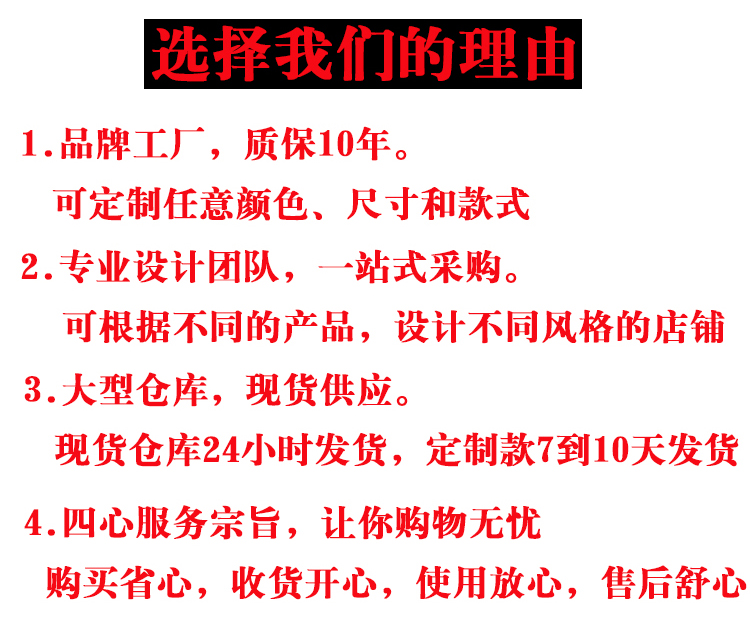 选择我们的理由

1.品牌工厂，质保10年。
可定制任意颜色、尺寸和款式

2.专业设计团队，一站式采购。
可根据不同的产品，设计不同风格的店铺

3.大型仓库，现货供应。
现货仓库24小时发货，定制款7到10天发货

4.四心服务宗旨，让你购物无忧
购买省心，收货开心，使用放心，售后舒心